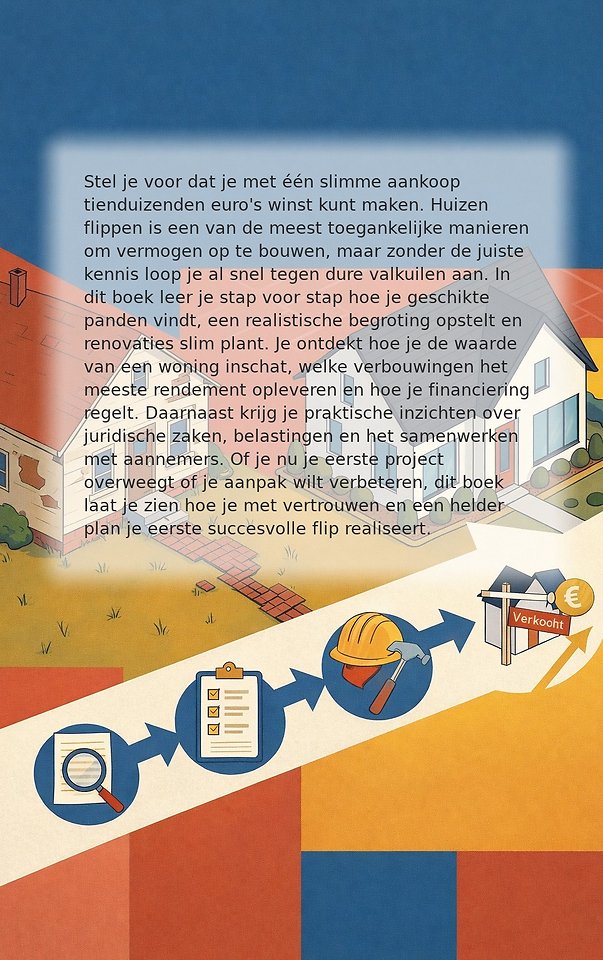 Stel je voor dat je met één slimme aankoop tienduizenden euro's winst kunt maken. Huizen flippen is een van de meest toegankelijke manieren om vermogen op te bouwen, maar zonder de juiste kennis loop je al snel tegen dure valkuilen aan. In dit boek leer je stap voor stap hoe je geschikte panden vindt, een realistische begroting opstelt en renovaties slim plant. Je ontdekt hoe je de waarde van een woning inschat, welke verbouwingen het meeste rendement opleveren en hoe je financiering regelt. Daarnaast krijg je praktische inzichten over juridische zaken, belastingen en het samenwerken met aannemers. Of je nu je eerste project overweegt of je aanpak wilt verbeteren, dit boek laat je zien hoe je met vertrouwen en een helder plan je eerste succesvolle flip realiseert.

Verkooht

€